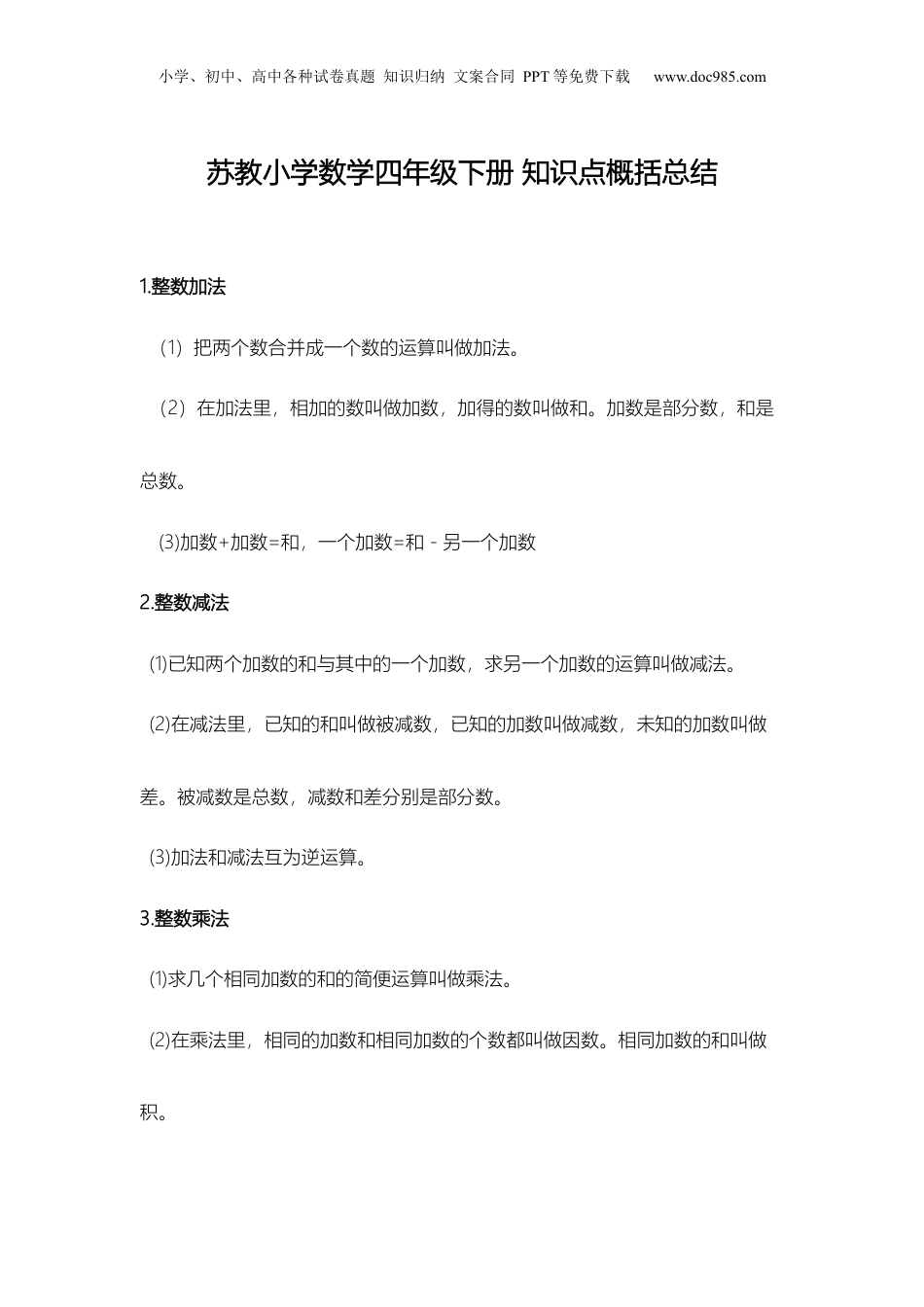 小学、初中、高中各种试卷真题 知识归纳 文案合同 PPT等免费下载 www.doc985.com

苏教小学数学四年级下册 知识点概括总结

1.整数加法

（1）把两个数合并成一个数的运算叫做加法。

（2）在加法里，相加的数叫做加数，加得的数叫做和。加数是部分数，和是总数。

(3)加数+加数=和，一个加数=和－另一个加数

2.整数减法

⑴已知两个加数的和与其中的一个加数，求另一个加数的运算叫做减法。

⑵在减法里，已知的和叫做被减数，已知的加数叫做减数，未知的加数叫做差。被减数是总数，减数和差分别是部分数。

⑶加法和减法互为逆运算。

3.整数乘法

⑴求几个相同加数的和的简便运算叫做乘法。

⑵在乘法里，相同的加数和相同加数的个数都叫做因数。相同加数的和叫做积。